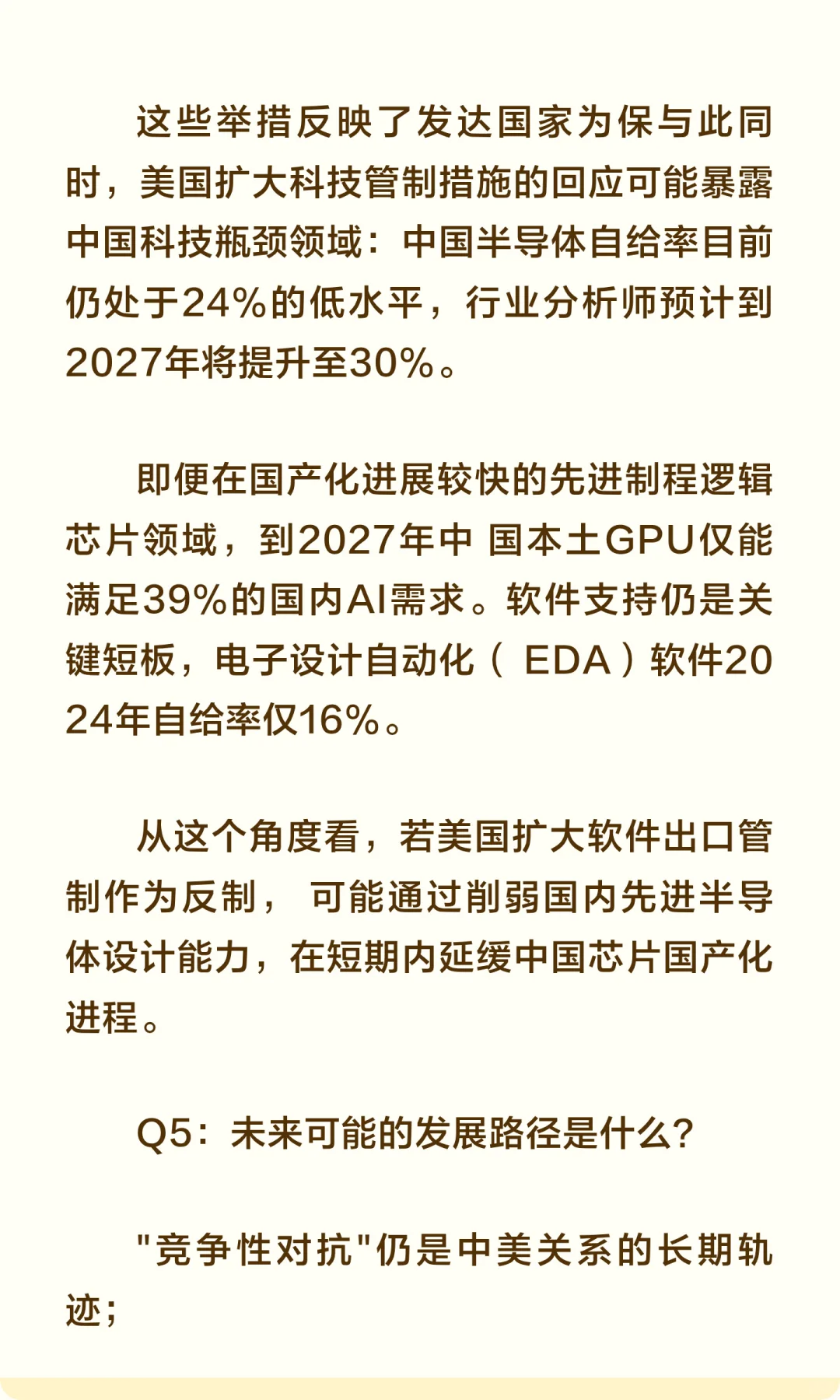 这些举措反映了发达国家为保与此同时，美国扩大科技管制措施的回应可能暴露中国科技瓶颈领域：中国半导体自给率目前仍处于24%的低水平，行业分析师预计到2027年将提升至30%。

即便在国产化进展较快的先进制程逻辑芯片领域，到2027年中 国本土GPU仅能满足39%的国内AI需求。软件支持仍是关键短板，电子设计自动化（ EDA ）软件2024年自给率仅16%。

从这个角度看，若美国扩大软件出口管制作为反制， 可能通过削弱国内先进半导体设计能力，在短期内延缓中国芯片国产化进程。

Q5：未来可能的发展路径是什么？

"竞争性对抗"仍是中美关系的长期轨迹；